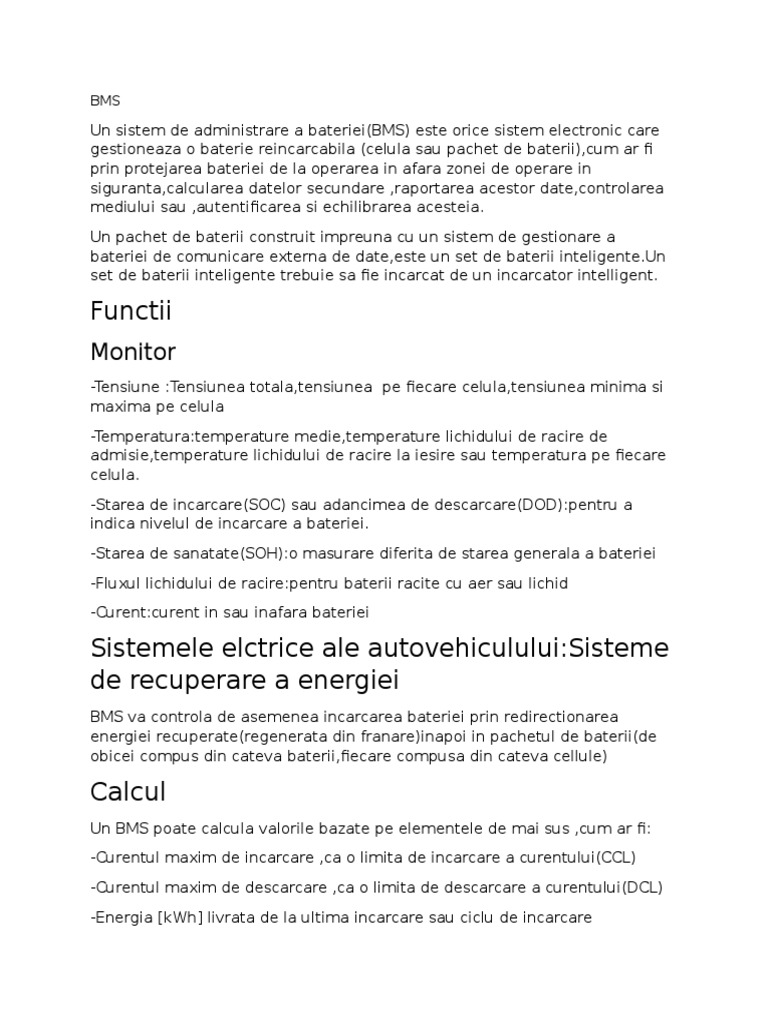 BMS

Un sistem de administrare a bateriei(BMS) este orice sistem electronic care gestioneaza o baterie reincarcabila (celula sau pachet de baterii),cum ar fi prin protejarea bateriei de la operarea in afara zonei de operare in siguranta,calcularea datelor secundare ,raportarea acestor date,controlarea mediului sau ,autentificarea si echilibrarea acesteia.

Un pachet de baterii construit impreuna cu un sistem de gestionare a bateriei de comunicare externa de date,este un set de baterii inteligente.Un set de baterii inteligente trebuie sa fie incarcat de un incarcator intelligent.

Functii

Monitor

-Tensiune :Tensiunea totala,tensiunea pe fiecare celula,tensiunea minima si maxima pe celula

-Temperatura:temperature medie,temperature lichidului de racire de admisie,temperature lichidului de racire la iesire sau temperatura pe fiecare celula.

-Starea de incarcare(SOC) sau adancimea de descarcare(DOD):pentru a indica nivelul de incarcare a bateriei.

-Starea de sanatate(SOH):o masurare diferita de starea generala a bateriei

-Fluxul lichidului de racire:pentru baterii racite cu aer sau lichid

-Curent:curent in sau inafara bateriei

Sistemele elctrice ale autovehiculului:Sisteme de recuperare a energiei

BMS va controla de asemenea incarcarea bateriei prin redirectionarea energiei recuperate(regenerata din franare)inapoi in pachetul de baterii(de obicei compus din cateva baterii,fiecare compusa din cateva cellule)

Calcul

Un BMS poate calcula valorile bazate pe elementele de mai sus ,cum ar fi:

-Curentul maxim de incarcare ,ca o limita de incarcare a curentului(CCL)

-Curentul maxim de descarcare ,ca o limita de descarcare a curentului(DCL)

-Energia [kWh] livrata de la ultima incarcare sau ciclu de incarcare